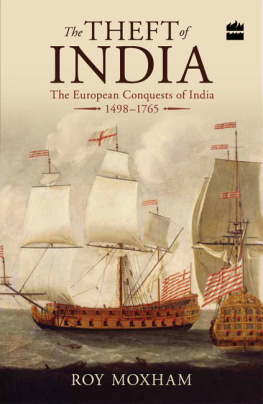 The THEFT of
INDIA

The European Conquests of India
1498–1765

ROY MOXHAM